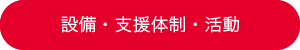 設備・支援体制・活動